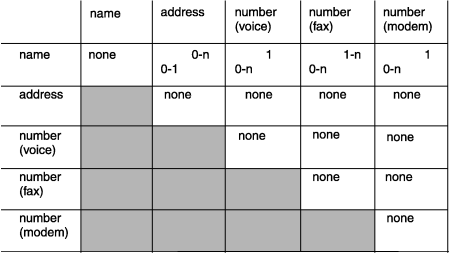 | | name | address | number (voice) | number (fax) | number (modem) |
|---|---|---|---|---|---|
| name | none | 0-n 0-1 | 1 0-n | 1-n 0-n | 1 0-n |
| address | | none | none | none | none |
| number (voice) | | | none | none | none |
| number (fax) | | | | none | none |
| number (modem) | | | | | none |